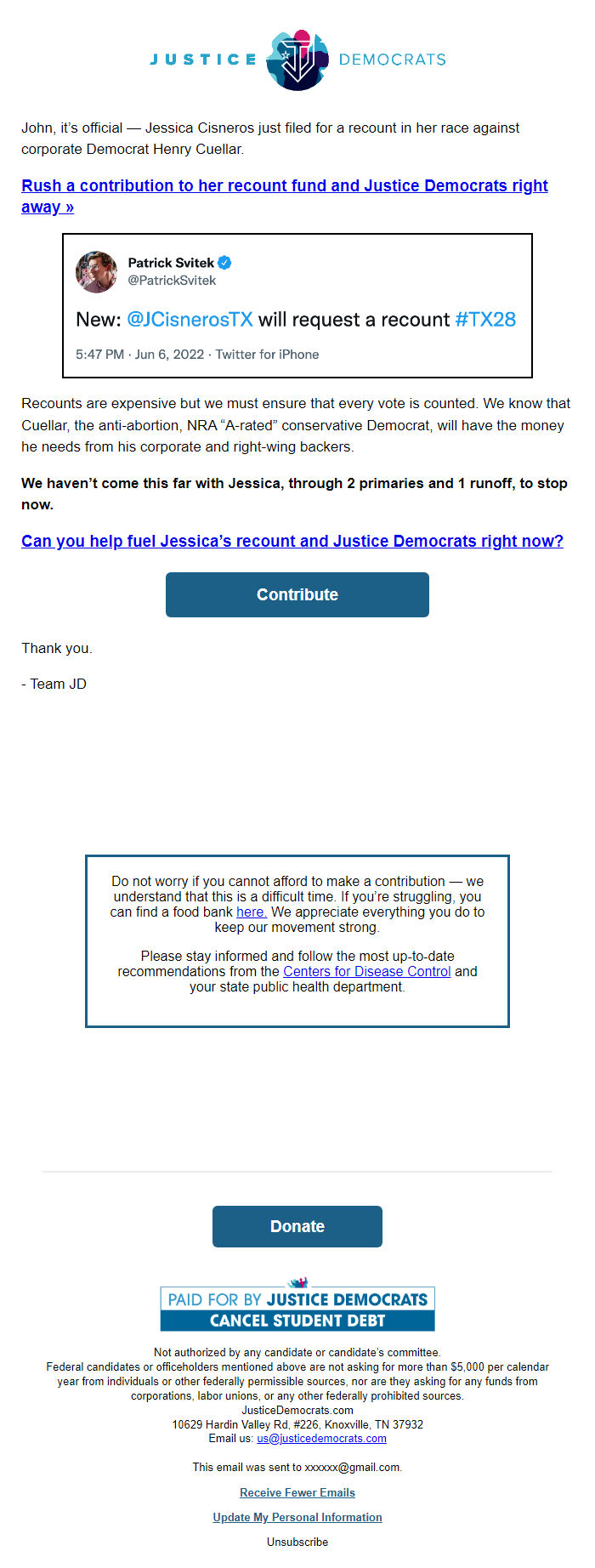 JUSTICE DEMOCRATS

John, it's official — Jessica Cisneros just filed for a recount in her race against corporate Democrat Henry Cuellar.

Rush a contribution to her recount fund and Justice Democrats right away »

Patrick Svitek
@PatrickSvitek

New: @JCisnerosTX will request a recount #TX28

5:47 PM · Jun 6, 2022 · Twitter for iPhone

Recounts are expensive but we must ensure that every vote is counted. We know that Cuellar, the anti-abortion, NRA "A-rated" conservative Democrat, will have the money he needs from his corporate and right-wing backers.

We haven't come this far with Jessica, through 2 primaries and 1 runoff, to stop now.

Can you help fuel Jessica's recount and Justice Democrats right now?

Contribute

Thank you.

- Team JD

Do not worry if you cannot afford to make a contribution — we understand that this is a difficult time. If you're struggling, you can find a food bank here. We appreciate everything you do to keep our movement strong.

Please stay informed and follow the most up-to-date recommendations from the Centers for Disease Control and your state public health department.

Donate

PAID FOR BY JUSTICE DEMOCRATS
CANCEL STUDENT DEBT

Not authorized by any candidate or candidate's committee.
Federal candidates or officeholders mentioned above are not asking for more than $5,000 per calendar year from individuals or other federally permissible sources, nor are they asking for any funds from corporations, labor unions, or any other federally prohibited sources.
JusticeDemocrats.com
10629 Hardin Valley Rd, #226, Knoxville, TN 37932
Email us: us@justicedemocrats.com

This email was sent to xxxxxx@gmail.com.

Receive Fewer Emails

Update My Personal Information

Unsubscribe